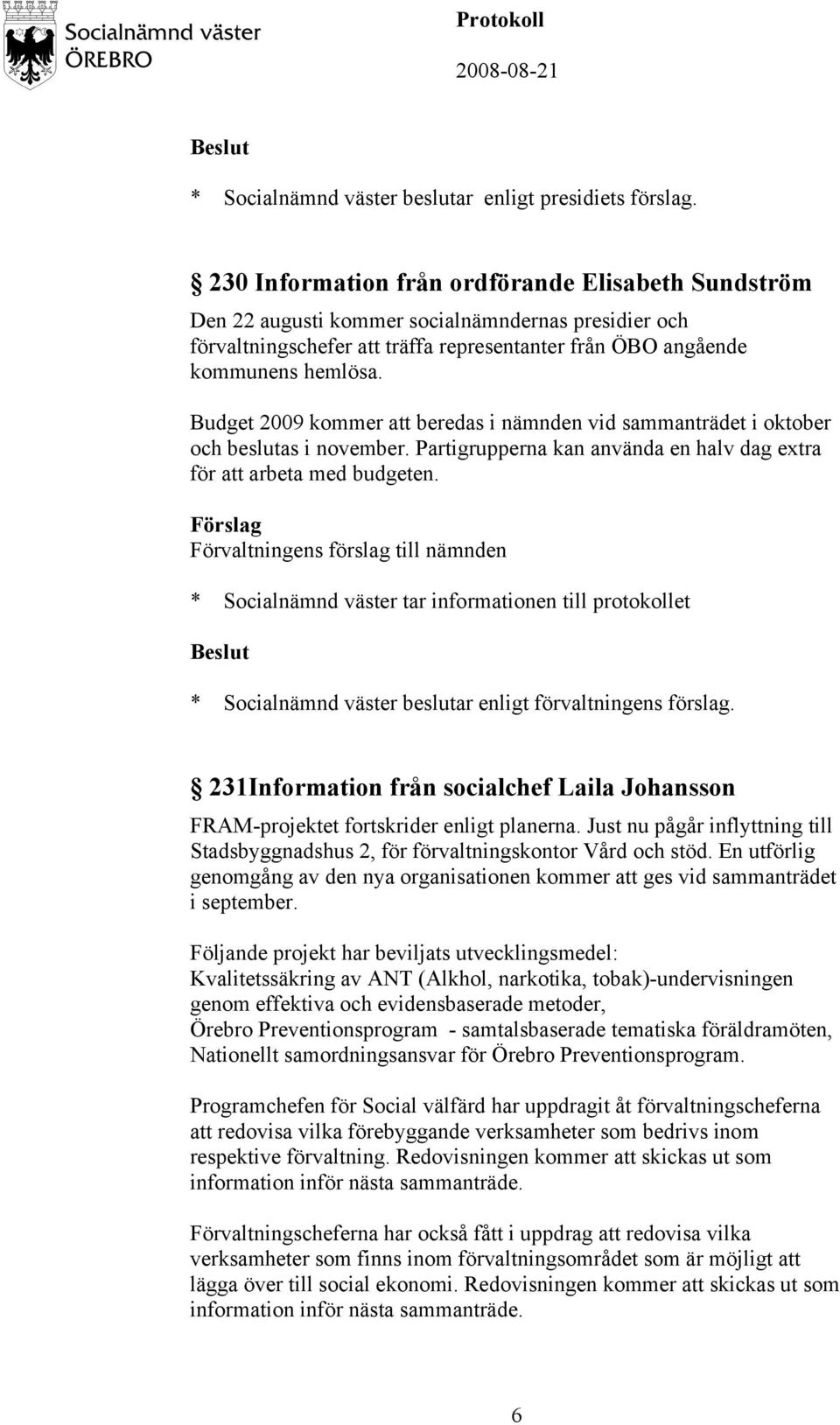 Socialnämnd väster
ÖREBRO

Protokoll
2008-08-21

Beslut

* Socialnämnd väster beslutar enligt presidiets förslag.

§ 230 Information från ordförande Elisabeth Sundström

Den 22 augusti kommer socialnämndernas presidier och förvaltningschefer att träffa representanter från ÖBO angående kommunens hemlösa.

Budget 2009 kommer att beredas i nämnden vid sammanträdet i oktober och beslutas i november. Partigrupperna kan använda en halv dag extra för att arbeta med budgeten.

Förslag

Förvaltningens förslag till nämnden

* Socialnämnd väster tar informationen till protokollet

Beslut

* Socialnämnd väster beslutar enligt förvaltningens förslag.

§ 231Information från socialchef Laila Johansson

FRAM-projektet fortskrider enligt planerna. Just nu pågår inflyttning till Stadsbyggnadshus 2, för förvaltningskontor Vård och stöd. En utförlig genomgång av den nya organisationen kommer att ges vid sammanträdet i september.

Följande projekt har beviljats utvecklingsmedel:
Kvalitetssäkring av ANT (Alkhol, narkotika, tobak)-undervisningen genom effektiva och evidensbaserade metoder,
Örebro Preventionsprogram - samtalsbaserade tematiska föräldramöten,
Nationellt samordningsansvar för Örebro Preventionsprogram.

Programchefen för Social välfärd har uppdragit åt förvaltningscheferna att redovisa vilka förebyggande verksamheter som bedrivs inom respektive förvaltning. Redovisningen kommer att skickas ut som information inför nästa sammanträde.

Förvaltningscheferna har också fått i uppdrag att redovisa vilka verksamheter som finns inom förvaltningsområdet som är möjligt att lägga över till social ekonomi. Redovisningen kommer att skickas ut som information inför nästa sammanträde.

6